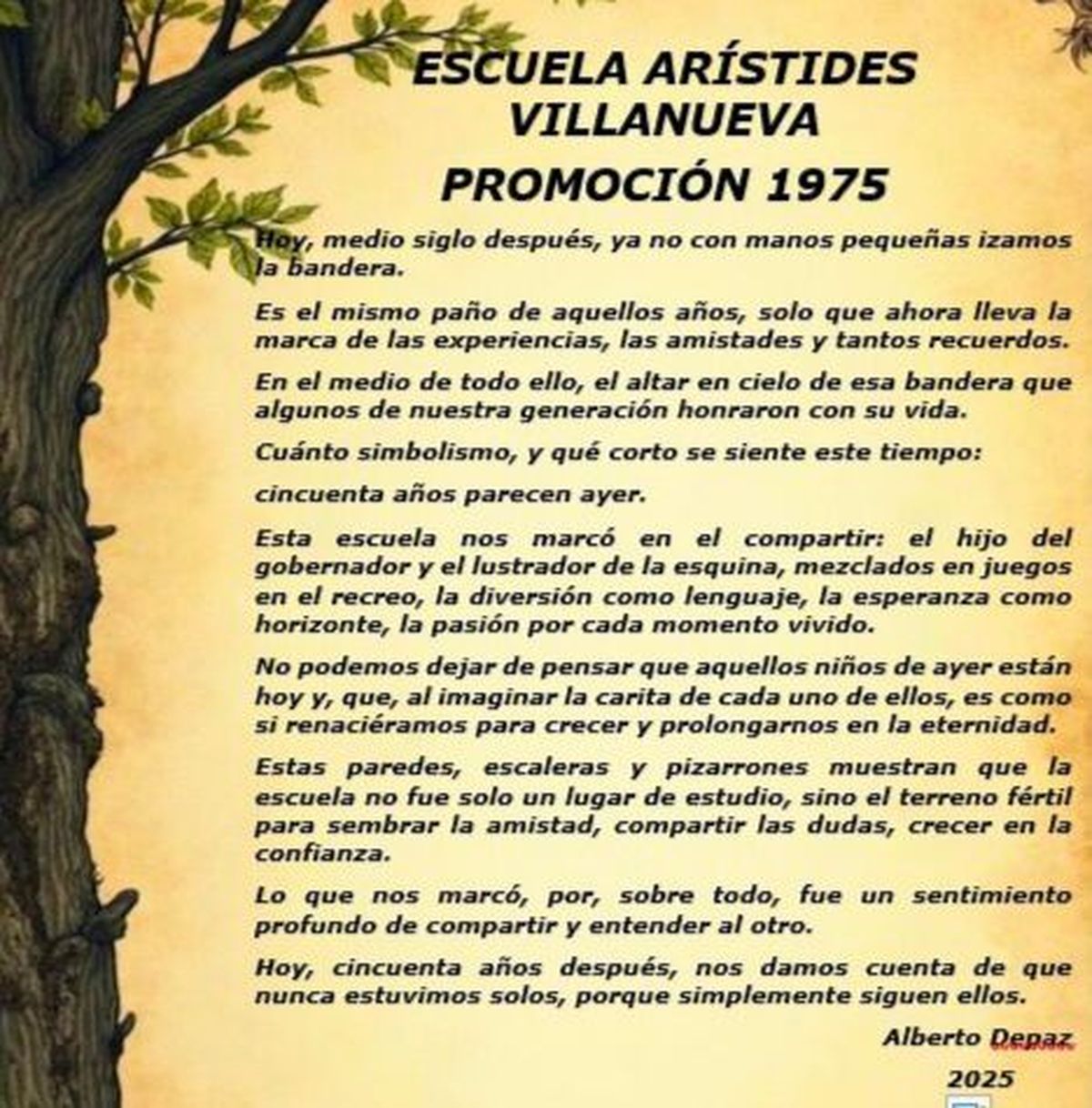 ESCUELA ARÍSTIDES VILLANUEVA
PROMOCIÓN 1975

Hoy, medio siglo después, ya no con manos pequeñas izamos la bandera.

Es el mismo paño de aquellos años, solo que ahora lleva la marca de las experiencias, las amistades y tantos recuerdos.

En el medio de todo ello, el altar en cielo de esa bandera que algunos de nuestra generación honraron con su vida.

Cuánto simbolismo, y qué corto se siente este tiempo:

cincuenta años parecen ayer.

Esta escuela nos marcó en el compartir: el hijo del gobernador y el lustrador de la esquina, mezclados en juegos en el recreo, la diversión como lenguaje, la esperanza como horizonte, la pasión por cada momento vivido.

No podemos dejar de pensar que aquellos niños de ayer están hoy y, que, al imaginar la carita de cada uno de ellos, es como si renaciéramos para crecer y prolongarnos en la eternidad.

Estas paredes, escaleras y pizarrones muestran que la escuela no fue solo un lugar de estudio, sino el terreno fértil para sembrar la amistad, compartir las dudas, crecer en la confianza.

Lo que nos marcó, por, sobre todo, fue un sentimiento profundo de compartir y entender al otro.

Hoy, cincuenta años después, nos damos cuenta de que nunca estuvimos solos, porque simplemente siguen ellos.

Alberto Depaz

2025